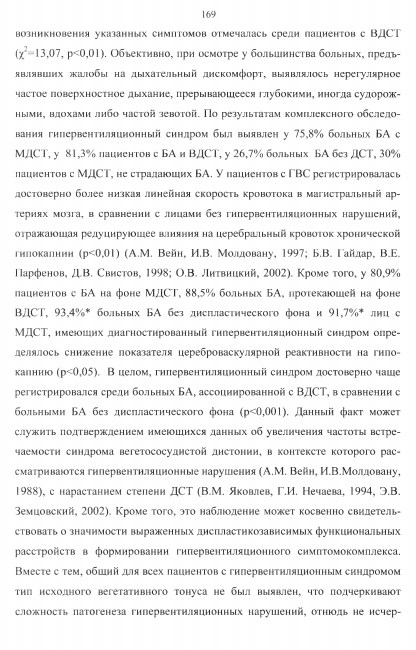 169

возникновения указанных симптомов отмечалась среди пациентов с ВДСТ ($\chi^2$=13,07, p<0,01). Объективно, при осмотре у большинства больных, предъявлявших жалобы на дыхательный дискомфорт, выявлялось нерегулярное частое поверхностное дыхание, прерывающееся глубокими, иногда судорожными, вдохами либо частой зевотой. По результатам комплексного обследования гипервентиляционный синдром был выявлен у 75,8% больных БА с МДСТ, у 81,3% пациентов с БА и ВДСТ, у 26,7% больных БА без ДСТ, 30% пациентов с МДСТ, не страдающих БА. У пациентов с ГВС регистрировалась достоверно более низкая линейная скорость кровотока в магистральный артериях мозга, в сравнении с лицами без гипервентиляционных нарушений, отражающая редуцирующее влияния на церебральный кровоток хронической гипокапнии (p<0,01) (А.М. Вейн, И.В. Молдовану, 1997; Б.В. Гайдар, В.Е. Парфенов, Д.В. Свистов, 1998; О.В. Литвицкий, 2002). Кроме того, у 80,9% пациентов с БА на фоне МДСТ, 88,5% больных БА, протекающей на фоне ВДСТ, 93,4%* больных БА без диспластического фона и 91,7%* лиц с МДСТ, имеющих диагностированный гипервентиляционный синдром определялось снижение показателя цереброваскулярной реактивности на гипокапнию (p<0,05). В целом, гипервентиляционный синдром достоверно чаще регистрировался среди больных БА, ассоциированной с ВДСТ, в сравнении с больными БА без диспластического фона (p<0,001). Данный факт может служить подтверждением имеющихся данных об увеличения частоты встречаемости синдрома вегетососудистой дистонии, в контексте которого рассматриваются гипервентиляционные нарушения (А.М. Вейн, И.В.Молдовану, 1988), с нарастанием степени ДСТ (В.М. Яковлев, Г.И. Нечаева, 1994, Э.В. Земцовский, 2002). Кроме того, это наблюдение может косвенно свидетельствовать о значимости выраженных диспластикозависимых функциональных расстройств в формировании гипервентиляционного симптомокомплекса. Вместе с тем, общий для всех пациентов с гипервентиляционным синдромом тип исходного вегетативного тонуса не был выявлен, что подчеркивают сложность патогенеза гипервентиляционных нарушений, отнюдь не исчер-